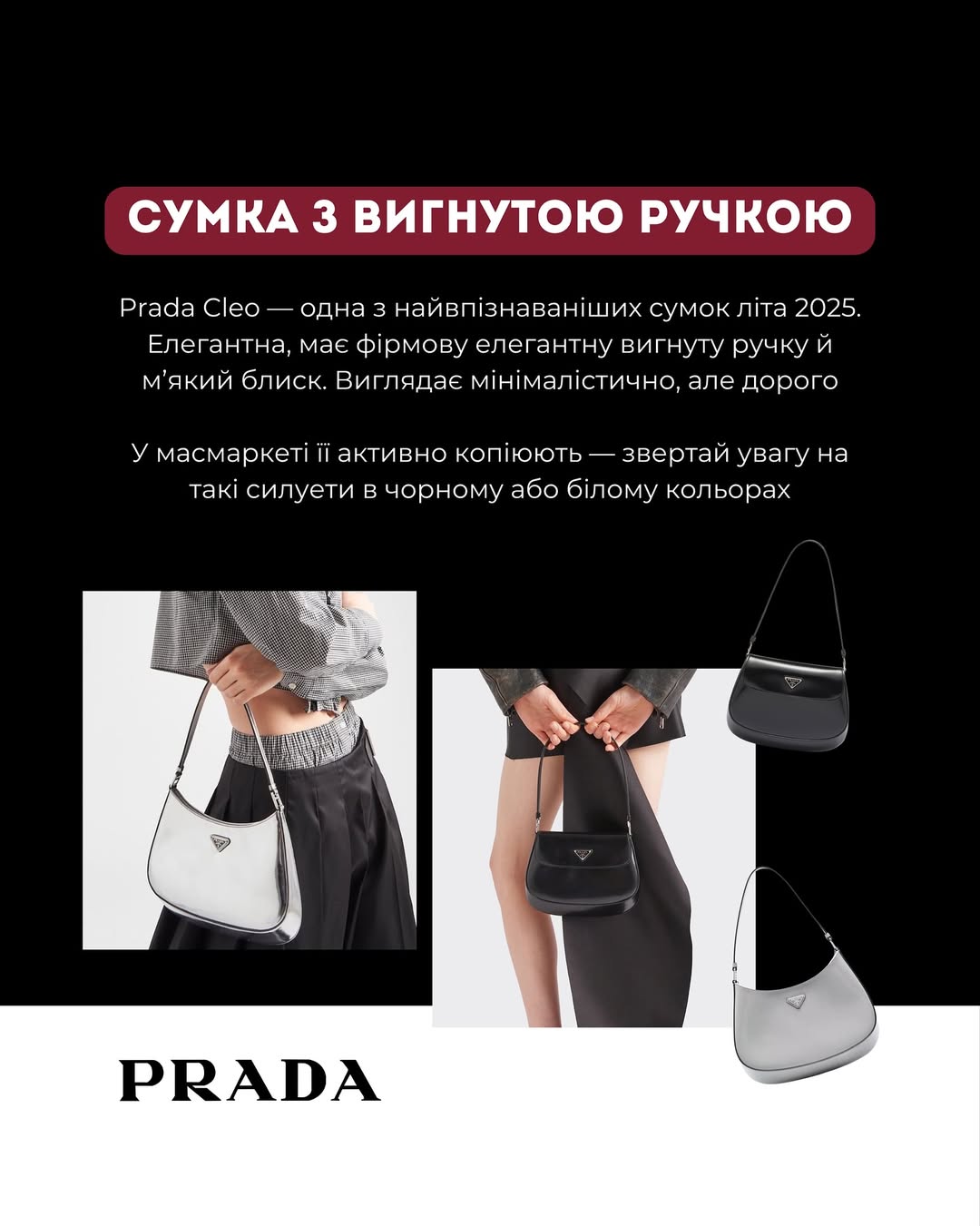 СУМКА З ВИГНУТОЮ РУЧКОЮ

Prada Cleo — одна з найвпізнаваніших сумок літа 2025. Елегантна, має фірмову елегантну вигнуту ручку й м'який блиск. Виглядає мінімалістично, але дорого

У масмаркеті її активно копіюють — звертай увагу на такі силуети в чорному або білому кольорах

PRADA